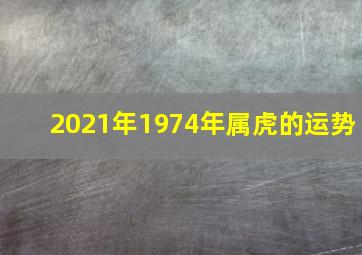 2021年1974年属虎的运势